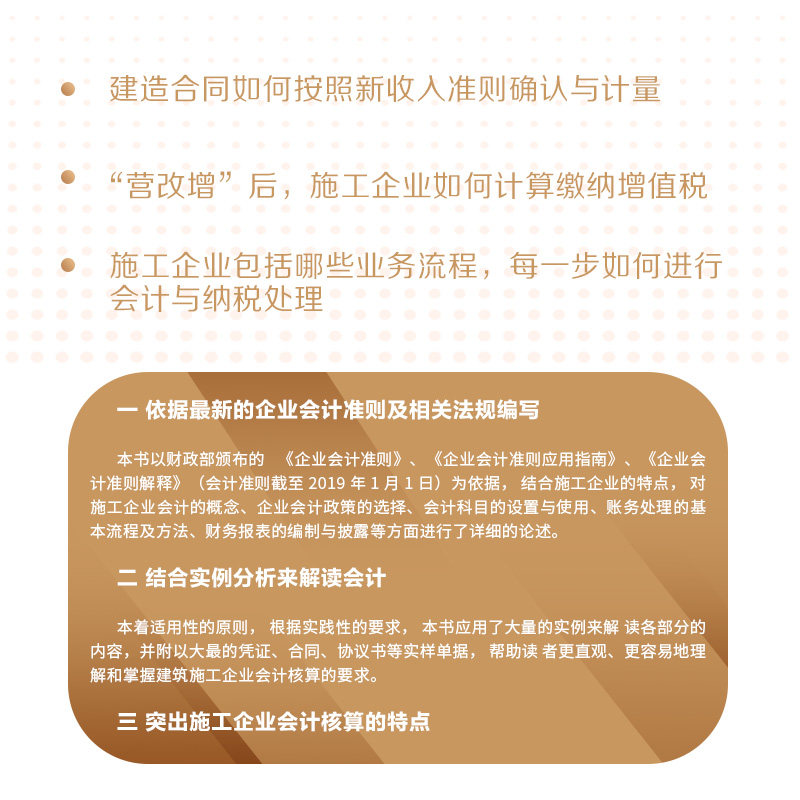 • 建造合同如何按照新收入准则确认与计量

• “营改增”后，施工企业如何计算缴纳增值税

• 施工企业包括哪些业务流程，每一步如何进行会计与纳税处理

一 依据最新的企业会计准则及相关法规编写

本书以财政部颁布的《企业会计准则》、《企业会计准则应用指南》、《企业会计准则解释》（会计准则截至2019年1月1日）为依据，结合施工企业的特点，对施工企业会计的概念、企业会计政策的选择、会计科目的设置与使用、账务处理的基本流程及方法、财务报表的编制与披露等方面进行了详细的论述。

二 结合实例分析来解读会计

本着适用性的原则，根据实践性的要求，本书应用了大量的实例来解读各部分的内容，并附以大最的凭证、合同、协议书等实样单据，帮助读者更直观、更容易地理解和掌握建筑施工企业会计核算的要求。

三 突出施工企业会计核算的特点